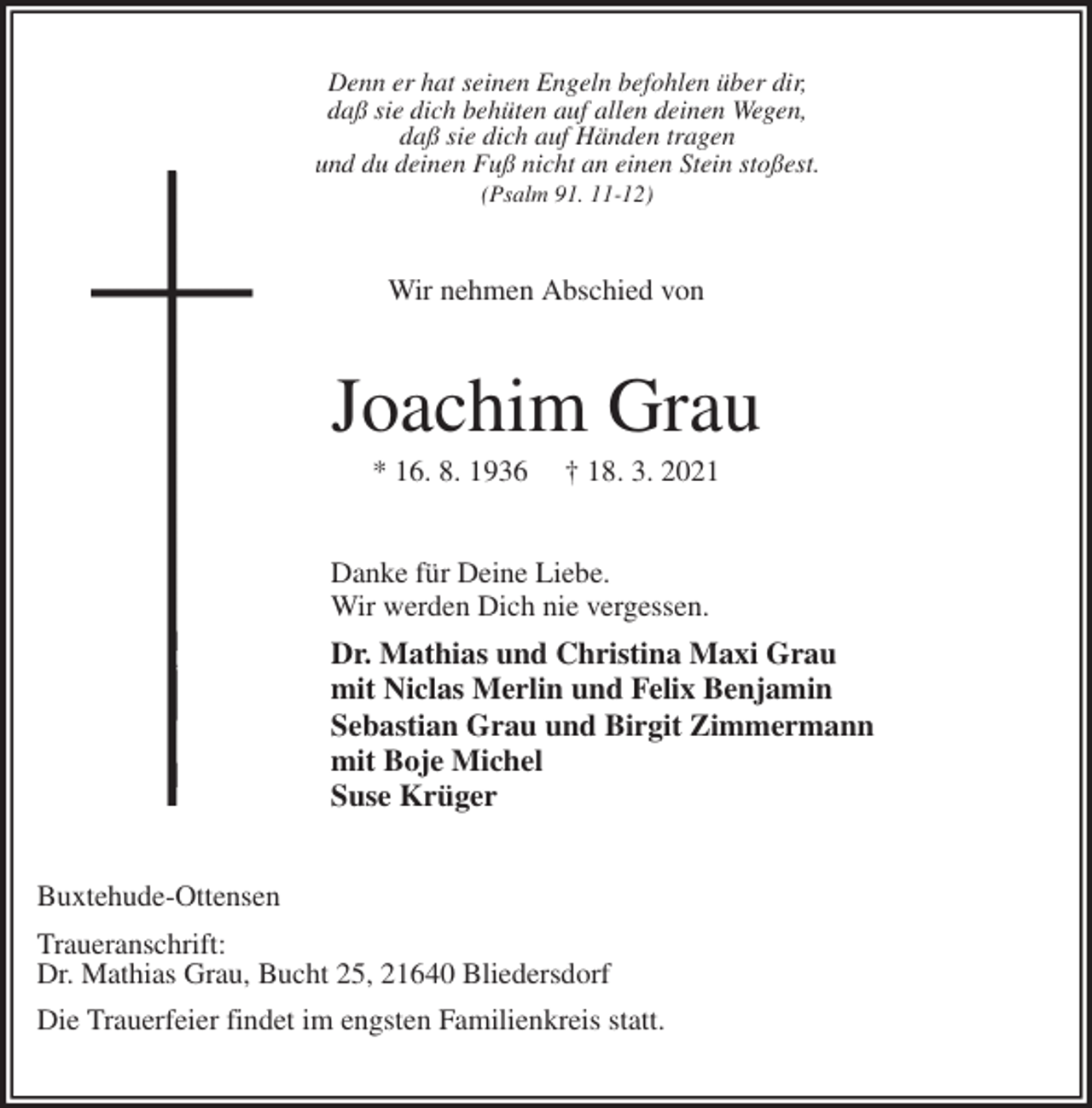 Denn er hat seinen Engeln befohlen über dir,
daß sie dich behüten auf allen deinen Wegen,
daß sie dich auf Händen tragen
und du deinen Fuß nicht an einen Stein stoßest.
(Psalm 91. 11-12)

Wir nehmen Abschied von

Joachim Grau

* 16. 8. 1936 † 18. 3. 2021

Danke für Deine Liebe.
Wir werden Dich nie vergessen.

Dr. Mathias und Christina Maxi Grau
mit Niclas Merlin und Felix Benjamin
Sebastian Grau und Birgit Zimmermann
mit Boje Michel
Suse Krüger

Buxtehude-Ottensen

Traueranschrift:
Dr. Mathias Grau, Bucht 25, 21640 Bliedersdorf

Die Trauerfeier findet im engsten Familienkreis statt.